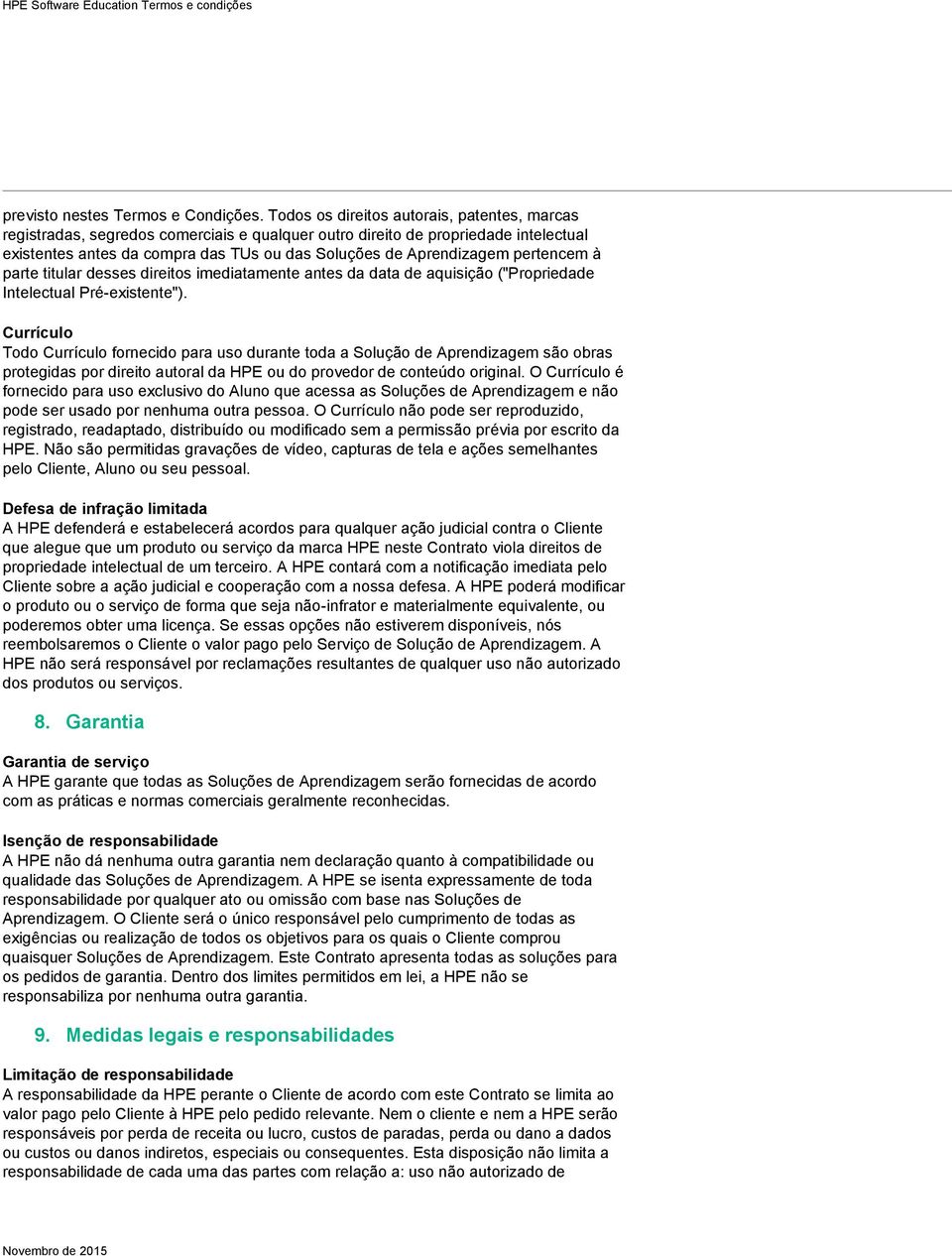 HPE Software Education Termos e condições

previsto nestes Termos e Condições. Todos os direitos autorais, patentes, marcas registradas, segredos comerciais e qualquer outro direito de propriedade intelectual existentes antes da compra das TUs ou das Soluções de Aprendizagem pertencem à parte titular desses direitos imediatamente antes da data de aquisição ("Propriedade Intelectual Pré-existente").

Currículo
Todo Currículo fornecido para uso durante toda a Solução de Aprendizagem são obras protegidas por direito autoral da HPE ou do provedor de conteúdo original. O Currículo é fornecido para uso exclusivo do Aluno que acessa as Soluções de Aprendizagem e não pode ser usado por nenhuma outra pessoa. O Currículo não pode ser reproduzido, registrado, readaptado, distribuído ou modificado sem a permissão prévia por escrito da HPE. Não são permitidas gravações de vídeo, capturas de tela e ações semelhantes pelo Cliente, Aluno ou seu pessoal.

Defesa de infração limitada
A HPE defenderá e estabelecerá acordos para qualquer ação judicial contra o Cliente que alegue que um produto ou serviço da marca HPE neste Contrato viola direitos de propriedade intelectual de um terceiro. A HPE contará com a notificação imediata pelo Cliente sobre a ação judicial e cooperação com a nossa defesa. A HPE poderá modificar o produto ou o serviço de forma que seja não-infrator e materialmente equivalente, ou poderemos obter uma licença. Se essas opções não estiverem disponíveis, nós reembolsaremos o Cliente o valor pago pelo Serviço de Solução de Aprendizagem. A HPE não será responsável por reclamações resultantes de qualquer uso não autorizado dos produtos ou serviços.

8. Garantia

Garantia de serviço
A HPE garante que todas as Soluções de Aprendizagem serão fornecidas de acordo com as práticas e normas comerciais geralmente reconhecidas.

Isenção de responsabilidade
A HPE não dá nenhuma outra garantia nem declaração quanto à compatibilidade ou qualidade das Soluções de Aprendizagem. A HPE se isenta expressamente de toda responsabilidade por qualquer ato ou omissão com base nas Soluções de Aprendizagem. O Cliente será o único responsável pelo cumprimento de todas as exigências ou realização de todos os objetivos para os quais o Cliente comprou quaisquer Soluções de Aprendizagem. Este Contrato apresenta todas as soluções para os pedidos de garantia. Dentro dos limites permitidos em lei, a HPE não se responsabiliza por nenhuma outra garantia.

9. Medidas legais e responsabilidades

Limitação de responsabilidade
A responsabilidade da HPE perante o Cliente de acordo com este Contrato se limita ao valor pago pelo Cliente à HPE pelo pedido relevante. Nem o cliente e nem a HPE serão responsáveis por perda de receita ou lucro, custos de paradas, perda ou dano a dados ou custos ou danos indiretos, especiais ou consequentes. Esta disposição não limita a responsabilidade de cada uma das partes com relação a: uso não autorizado de

Novembro de 2015